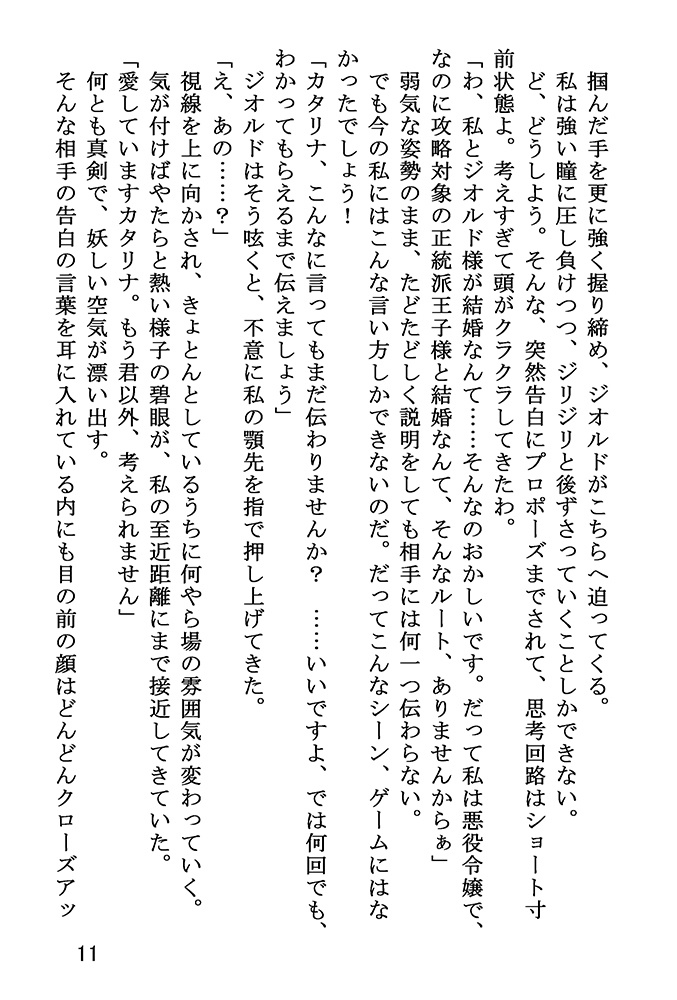 掴んだ手を更に強く握り締め、ジオルドがこちらへ迫ってくる。

私は強い瞳に圧し負けつつ、ジリジリと後ずさっていくことしかできない。

ど、どうしよう。そんな、突然告白にプロポーズまでされて、思考回路はショート寸前状態よ。考えすぎて頭がクラクラしてきたわ。

「わ、私とジオルド様が結婚なんて……そんなのおかしいです。だって私は悪役令嬢で、なのに攻略対象の正統派王子様と結婚なんて、そんなルート、ありませんからぁ」

弱気な姿勢のまま、たどたどしく説明をしても相手には何一つ伝わらない。

でも今の私にはこんな言い方しかできないのだ。だってこんなシーン、ゲームにはなかったでしょう！

「カタリナ、こんなに言ってもまだ伝わりませんか？　……いいですよ、では何回でも、わかってもらえるまで伝えましょう」

ジオルドはそう呟くと、不意に私の顎先を指で押し上げてきた。

「え、あの……？」

視線を上に向かされ、きょとんとしているうちに何やら場の雰囲気が変わっていく。

気が付けばやたらと熱い様子の碧眼が、私の至近距離にまで接近してきていた。

「愛していますカタリナ。もう君以外、考えられません」

何とも真剣で、妖しい空気が漂い出す。

そんな相手の告白の言葉を耳に入れている内にも目の前の顔はどんどんクローズアッ

11